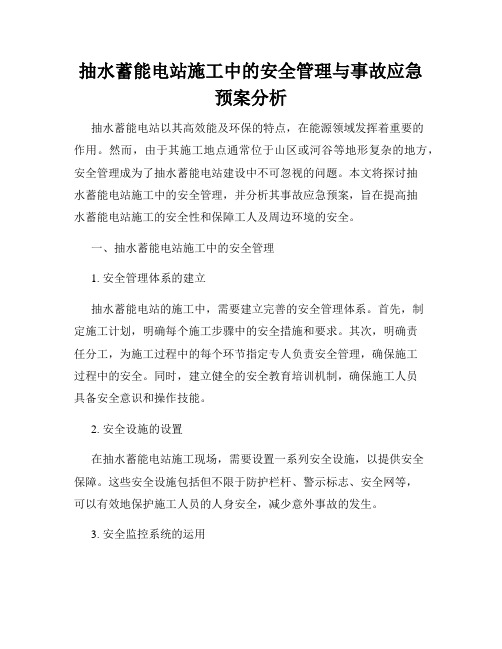 抽水蓄能电站施工中的安全管理与事故应急预案分析

抽水蓄能电站以其高效能及环保的特点，在能源领域发挥着重要的作用。然而，由于其施工地点通常位于山区或河谷等地形复杂的地方，安全管理成为了抽水蓄能电站建设中不可忽视的问题。本文将探讨抽水蓄能电站施工中的安全管理，并分析其事故应急预案，旨在提高抽水蓄能电站施工的安全性和保障工人及周边环境的安全。

一、抽水蓄能电站施工中的安全管理

1. 安全管理体系的建立

抽水蓄能电站的施工中，需要建立完善的安全管理体系。首先，制定施工计划，明确每个施工步骤中的安全措施和要求。其次，明确责任分工，为施工过程中的每个环节指定专人负责安全管理，确保施工过程中的安全。同时，建立健全的安全教育培训机制，确保施工人员具备安全意识和操作技能。

2. 安全设施的设置

在抽水蓄能电站施工现场，需要设置一系列安全设施，以提供安全保障。这些安全设施包括但不限于防护栏杆、警示标志、安全网等，可以有效地保护施工人员的人身安全，减少意外事故的发生。

3. 安全监控系统的运用